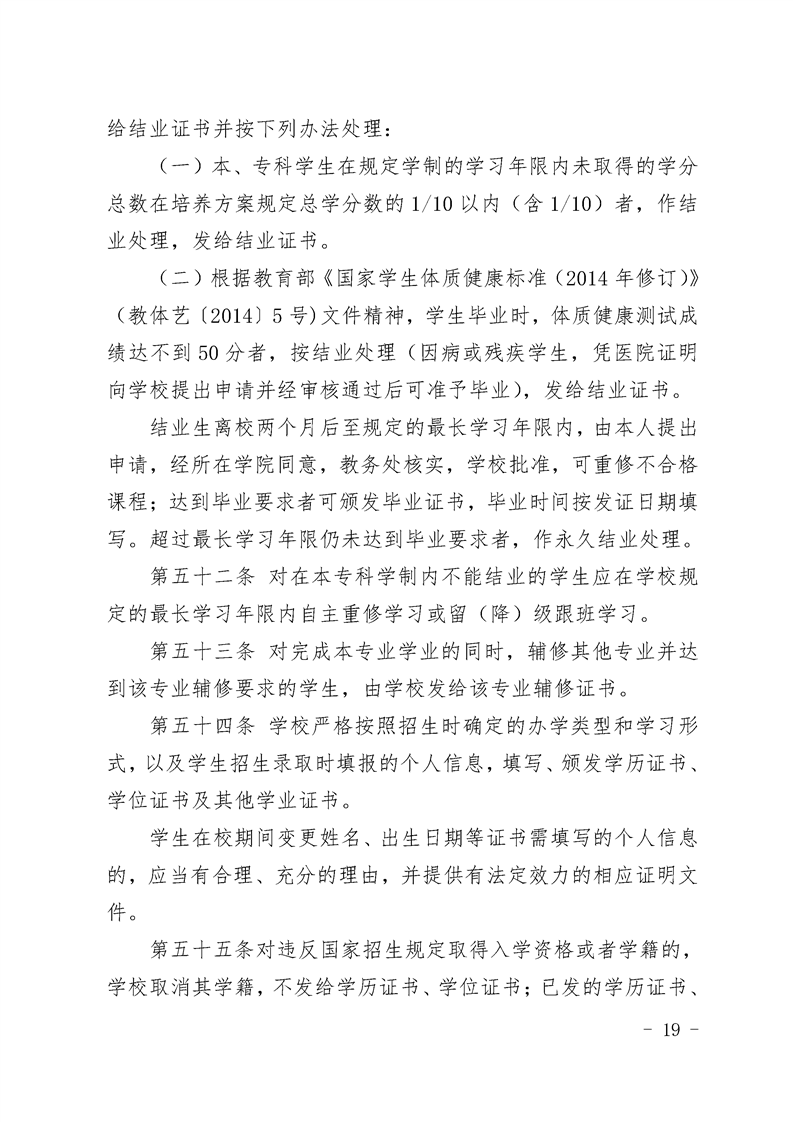 给结业证书并按下列办法处理：

（一）本、专科学生在规定学制的学习年限内未取得的学分总数在培养方案规定总学分数的 1/10 以内（含 1/10）者，作结业处理，发给结业证书。

（二）根据教育部《国家学生体质健康标准（2014 年修订）》（教体艺〔2014〕5 号）文件精神，学生毕业时，体质健康测试成绩达不到 50 分者，按结业处理（因病或残疾学生，凭医院证明向学校提出申请并经审核通过后可准予毕业），发给结业证书。

结业生离校两个月后至规定的最长学习年限内，由本人提出申请，经所在学院同意，教务处核实，学校批准，可重修不合格课程；达到毕业要求者可颁发毕业证书，毕业时间按发证日期填写。超过最长学习年限仍未达到毕业要求者，作永久结业处理。

第五十二条 对在本专科学制内不能结业的学生应在学校规定的最长学习年限内自主重修学习或留（降）级跟班学习。

第五十三条 对完成本专业学业的同时，辅修其他专业并达到该专业辅修要求的学生，由学校发给该专业辅修证书。

第五十四条 学校严格按照招生时确定的办学类型和学习形式，以及学生招生录取时填报的个人信息，填写、颁发学历证书、学位证书及其他学业证书。

学生在校期间变更姓名、出生日期等证书需填写的个人信息的，应当有合理、充分的理由，并提供有法定效力的相应证明文件。

第五十五条对违反国家招生规定取得入学资格或者学籍的，学校取消其学籍，不发给学历证书、学位证书；已发的学历证书、

－ 19 －